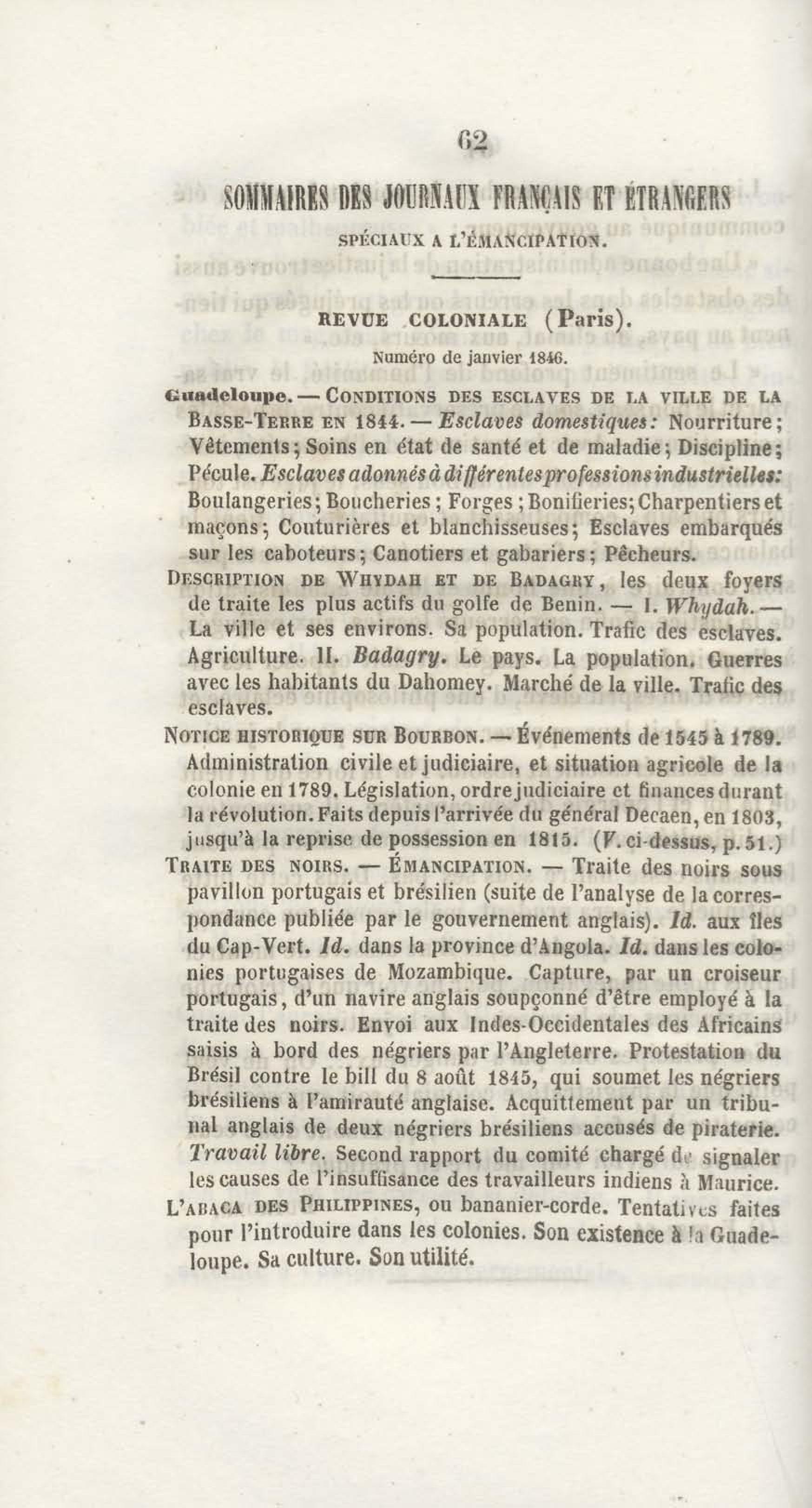 62

SOMMAIRES DES JOURNAUX FRANÇAIS ET ÉTRANGERS

SPÉCIAUX A L'ÉMANCIPATION.

REVUE COLONIALE (Paris).

Numéro de janvier 1846.

Guadeloupe. — CONDITIONS DES ESCLAVES DE LA VILLE DE LA BASSE-TERRE EN 1844. — Esclaves domestiques: Nourriture; Vêtements; Soins en état de santé et de maladie; Discipline; Pécule. Esclaves adonnés à différentes professions industrielles: Boulangeries; Boucheries; Forges; Bonifieries; Charpentiers et maçons; Couturières et blanchisseuses; Esclaves embarqués sur les caboteurs; Canotiers et gabariers; Pêcheurs.

DESCRIPTION DE WHYDAH ET DE BADAGRY, les deux foyers de traite les plus actifs du golfe de Benin. — I. Whydah. — La ville et ses environs. Sa population. Trafic des esclaves. Agriculture. II. Badagry. Le pays. La population. Guerres avec les habitants du Dahomey. Marché de la ville. Trafic des esclaves.

NOTICE HISTORIQUE SUR BOURBON. — Événements de 1545 à 1789. Administration civile et judiciaire, et situation agricole de la colonie en 1789. Législation, ordre judiciaire et finances durant la révolution. Faits depuis l'arrivée du général Decaen, en 1803, jusqu'à la reprise de possession en 1815. (V. ci-dessus, p. 51.)

TRAITE DES NOIRS. — ÉMANCIPATION. — Traite des noirs sous pavillon portugais et brésilien (suite de l'analyse de la correspondance publiée par le gouvernement anglais). Id. aux îles du Cap-Vert. Id. dans la province d'Angola. Id. dans les colonies portugaises de Mozambique. Capture, par un croiseur portugais, d'un navire anglais soupçonné d'être employé à la traite des noirs. Envoi aux Indes-Occidentales des Africains saisis à bord des négriers par l'Angleterre. Protestation du Brésil contre le bill du 8 août 1845, qui soumet les négriers brésiliens à l'amirauté anglaise. Acquittement par un tribunal anglais de deux négriers brésiliens accusés de piraterie. Travail libre. Second rapport du comité chargé de signaler les causes de l'insuffisance des travailleurs indiens à Maurice.

L'ABACA DES PHILIPPINES, ou bananier-corde. Tentatives faites pour l'introduire dans les colonies. Son existence à la Guadeloupe. Sa culture. Son utilité.